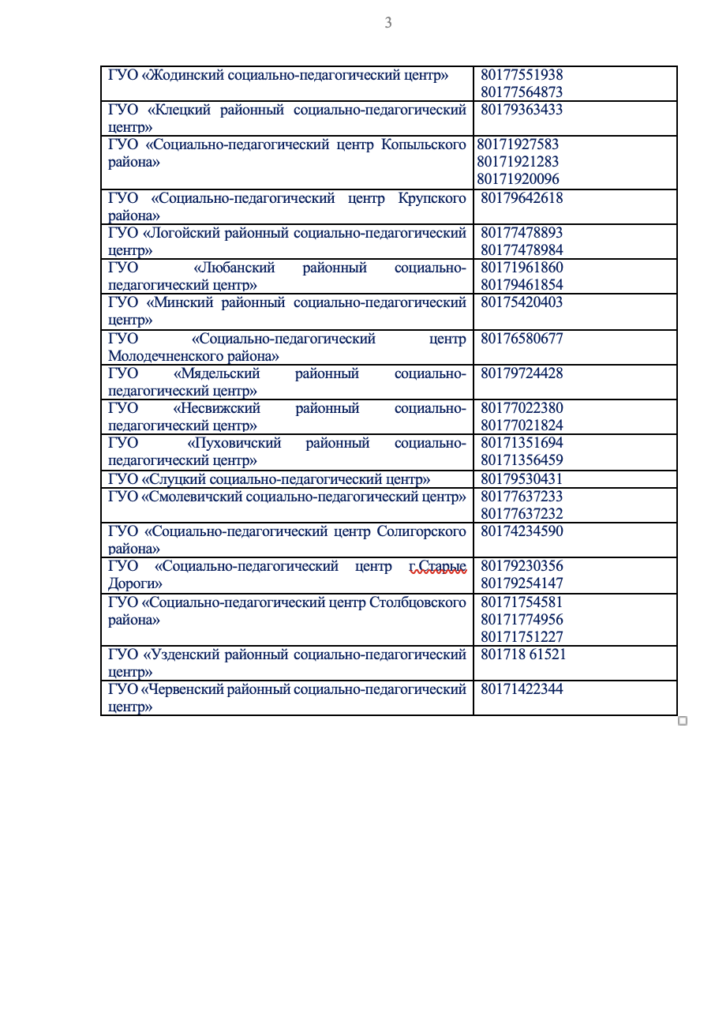 3

| | |
|---|---|
| ГУО «Жодинский социально-педагогический центр» | 80177551938 80177564873 |
| ГУО «Клецкий районный социально-педагогический центр» | 80179363433 |
| ГУО «Социально-педагогический центр Копыльского района» | 80171927583 80171921283 80171920096 |
| ГУО «Социально-педагогический центр Крупского района» | 80179642618 |
| ГУО «Логойский районный социально-педагогический центр» | 80177478893 80177478984 |
| ГУО «Любанский районный социально-педагогический центр» | 80171961860 80179461854 |
| ГУО «Минский районный социально-педагогический центр» | 80175420403 |
| ГУО «Социально-педагогический центр Молодечненского района» | 80176580677 |
| ГУО «Мядельский районный социально-педагогический центр» | 80179724428 |
| ГУО «Несвижский районный социально-педагогический центр» | 80177022380 80177021824 |
| ГУО «Пуховичский районный социально-педагогический центр» | 80171351694 80171356459 |
| ГУО «Слуцкий социально-педагогический центр» | 80179530431 |
| ГУО «Смолевичский социально-педагогический центр» | 80177637233 80177637232 |
| ГУО «Социально-педагогический центр Солигорского района» | 80174234590 |
| ГУО «Социально-педагогический центр г.Старые Дороги» | 80179230356 80179254147 |
| ГУО «Социально-педагогический центр Столбцовского района» | 80171754581 80171774956 80171751227 |
| ГУО «Узденский районный социально-педагогический центр» | 801718 61521 |
| ГУО «Червенский районный социально-педагогический центр» | 80171422344 |